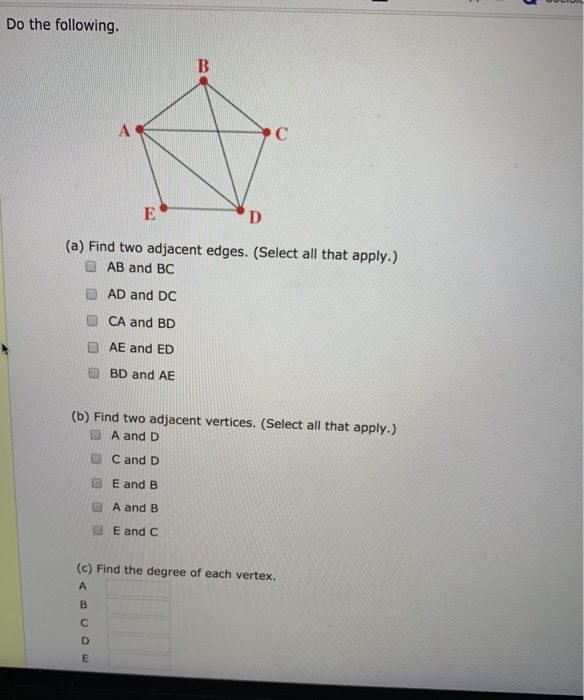 Do the following.

B
A
C
E
D

(a) Find two adjacent edges. (Select all that apply.)
AB and BC
AD and DC
CA and BD
AE and ED
BD and AE

(b) Find two adjacent vertices. (Select all that apply.)
A and D
C and D
E and B
A and B
E and C

(c) Find the degree of each vertex.
A
B
C
D
E